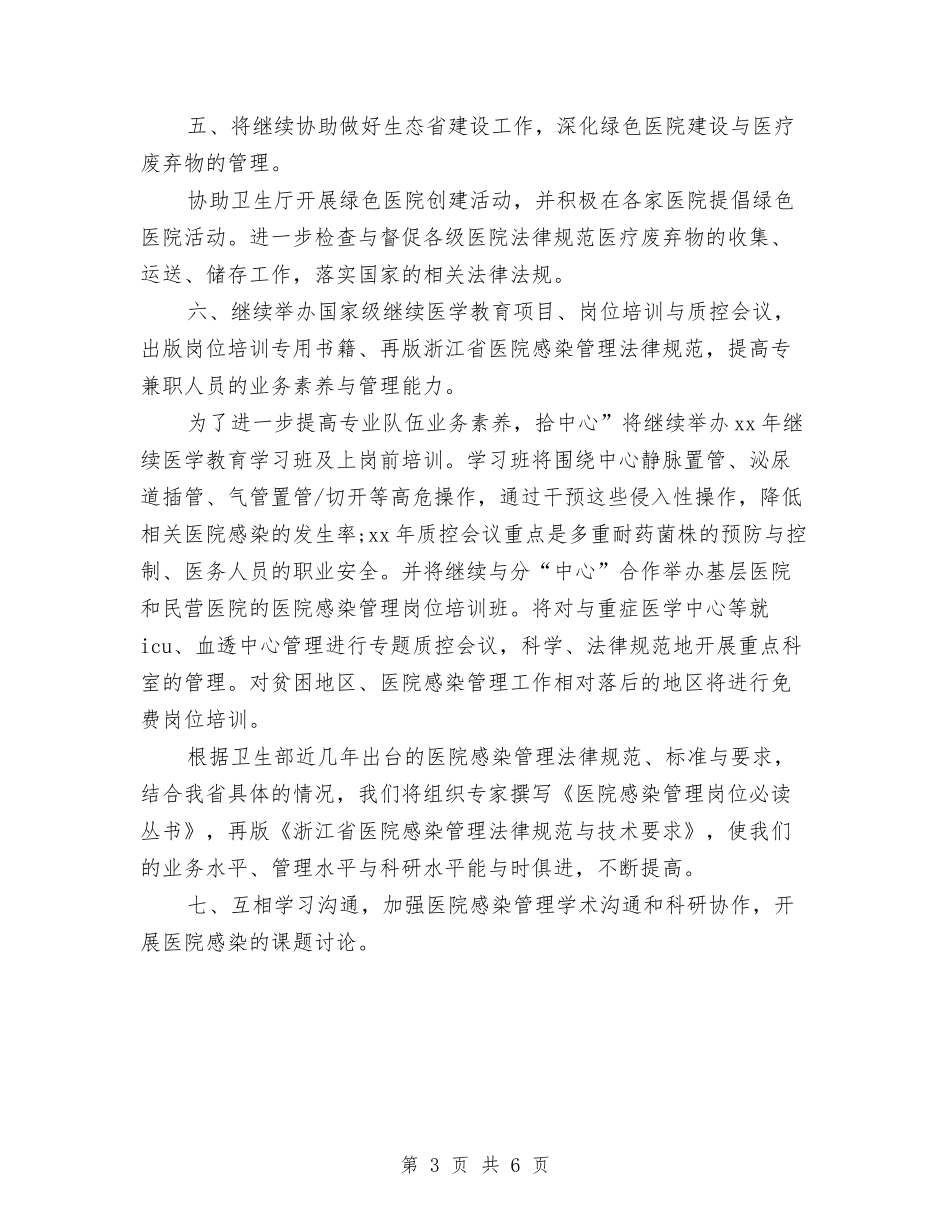 五、将继续协助做好生态省建设工作，深化绿色医院建设与医疗废弃物的管理。

协助卫生厅开展绿色医院创建活动，并积极在各家医院提倡绿色医院活动。进一步检查与督促各级医院法律规范医疗废弃物的收集、运送、储存工作，落实国家的相关法律法规。

六、继续举办国家级继续医学教育项目、岗位培训与质控会议，出版岗位培训专用书籍、再版浙江省医院感染管理法律规范，提高专兼职人员的业务素养与管理能力。

为了进一步提高专业队伍业务素养，拾中心”将继续举办xx年继续医学教育学习班及上岗前培训。学习班将围绕中心静脉置管、泌尿道插管、气管置管/切开等高危操作，通过干预这些侵入性操作，降低相关医院感染的发生率;xx年质控会议重点是多重耐药菌株的预防与控制、医务人员的职业安全。并将继续与分“中心”合作举办基层医院和民营医院的医院感染管理岗位培训班。将对与重症医学中心等就icu、血透中心管理进行专题质控会议，科学、法律规范地开展重点科室的管理。对贫困地区、医院感染管理工作相对落后的地区将进行免费岗位培训。

根据卫生部近几年出台的医院感染管理法律规范、标准与要求，结合我省具体的情况，我们将组织专家撰写《医院感染管理岗位必读丛书》，再版《浙江省医院感染管理法律规范与技术要求》，使我们的业务水平、管理水平与科研水平能与时俱进，不断提高。

七、互相学习沟通，加强医院感染管理学术沟通和科研协作，开展医院感染的课题讨论。

第 3 页 共 6 页